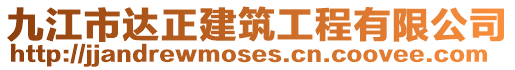 九江市达正建筑工程有限公司
http://jjandrewmoses.cn.coovee.com